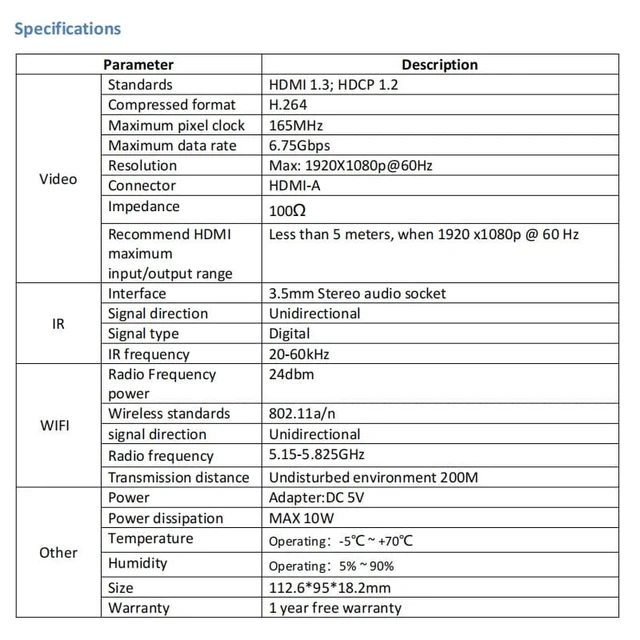 Specifications

| Parameter | | Description |
|---|---|---|
| Video | Standards | HDMI 1.3; HDCP 1.2 |
| | Compressed format | H.264 |
| | Maximum pixel clock | 165MHz |
| | Maximum data rate | 6.75Gbps |
| | Resolution | Max: 1920X1080p@60Hz |
| | Connector | HDMI-A |
| | Impedance | 100Ω |
| | Recommend HDMI maximum input/output range | Less than 5 meters, when 1920 x1080p @ 60 Hz |
| IR | Interface | 3.5mm Stereo audio socket |
| | Signal direction | Unidirectional |
| | Signal type | Digital |
| | IR frequency | 20-60kHz |
| WIFI | Radio Frequency power | 24dbm |
| | Wireless standards | 802.11a/n |
| | signal direction | Unidirectional |
| | Radio frequency | 5.15-5.825GHz |
| | Transmission distance | Undisturbed environment 200M |
| Other | Power | Adapter:DC 5V |
| | Power dissipation | MAX 10W |
| | Temperature | Operating: -5℃ ~ +70℃ |
| | Humidity | Operating: 5% ~ 90% |
| | Size | 112.6*95*18.2mm |
| | Warranty | 1 year free warranty |